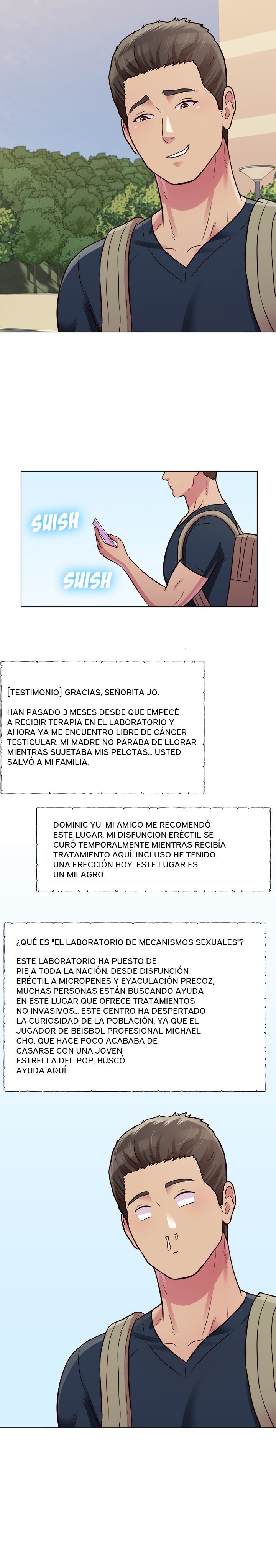 SUISH

SUISH

[TESTIMONIO] GRACIAS, SEÑORITA JO.

HAN PASADO 3 MESES DESDE QUE EMPECÉ A RECIBIR TERAPIA EN EL LABORATORIO Y AHORA YA ME ENCUENTRO LIBRE DE CÁNCER TESTICULAR. MI MADRE NO PARABA DE LLORAR MIENTRAS SUJETABA MIS PELOTAS... USTED SALVÓ A MI FAMILIA.

DOMINIC YU: MI AMIGO ME RECOMENDÓ ESTE LUGAR. MI DISFUNCIÓN ERÉCTIL SE CURÓ TEMPORALMENTE MIENTRAS RECIBÍA TRATAMIENTO AQUÍ. INCLUSO HE TENIDO UNA ERECCIÓN HOY. ESTE LUGAR ES UN MILAGRO.

¿QUÉ ES "EL LABORATORIO DE MECANISMOS SEXUALES"?

ESTE LABORATORIO HA PUESTO DE PIE A TODA LA NACIÓN. DESDE DISFUNCIÓN ERÉCTIL A MICROPENES Y EYACULACIÓN PRECOZ, MUCHAS PERSONAS ESTÁN BUSCANDO AYUDA EN ESTE LUGAR QUE OFRECE TRATAMIENTOS NO INVASIVOS... ESTE CENTRO HA DESPERTADO LA CURIOSIDAD DE LA POBLACIÓN, YA QUE EL JUGADOR DE BÉISBOL PROFESIONAL MICHAEL CHO, QUE HACE POCO ACABABA DE CASARSE CON UNA JOVEN ESTRELLA DEL POP, BUSCÓ AYUDA AQUÍ.